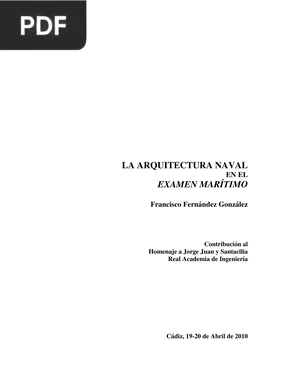 PDF

LA ARQUITECTURA NAVAL
EN EL
EXAMEN MARÍTIMO

Francisco Fernández González

Contribución al
Homenaje a Jorge Juan y Santacilia
Real Academia de Ingeniería

Cádiz, 19-20 de Abril de 2010